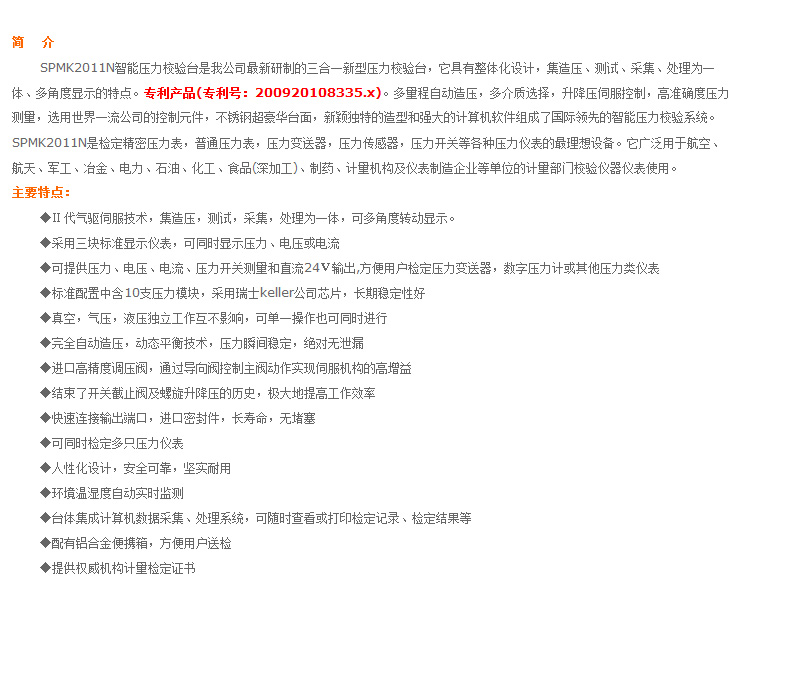 简　介

SPMK2011N智能压力校验台是我公司最新研制的三合一新型压力校验台，它具有整体化设计，集造压、测试、采集、处理为一体、多角度显示的特点。专利产品(专利号：200920108335.x)。多量程自动造压，多介质选择，升降压伺服控制，高准确度压力测量，选用世界一流公司的控制元件，不锈钢超豪华台面，新颖独特的造型和强大的计算机软件组成了国际领先的智能压力校验系统。

SPMK2011N是检定精密压力表，普通压力表，压力变送器，压力传感器，压力开关等各种压力仪表的最理想设备。它广泛用于航空、航天、军工、冶金、电力、石油、化工、食品(深加工)、制药、计量机构及仪表制造企业等单位的计量部门校验仪器仪表使用。

主要特点：

◆II代气驱伺服技术，集造压，测试，采集，处理为一体，可多角度转动显示。
◆采用三块标准显示仪表，可同时显示压力、电压或电流
◆可提供压力、电压、电流、压力开关测量和直流24V输出,方便用户检定压力变送器，数字压力计或其他压力类仪表
◆标准配置中含10支压力模块，采用瑞士keller公司芯片，长期稳定性好
◆真空，气压，液压独立工作互不影响，可单一操作也可同时进行
◆完全自动造压，动态平衡技术，压力瞬间稳定，绝对无泄漏
◆进口高精度调压阀，通过导向阀控制主阀动作实现伺服机构的高增益
◆结束了开关截止阀及螺旋升降压的历史，极大地提高工作效率
◆快速连接输出端口，进口密封件，长寿命，无堵塞
◆可同时检定多只压力仪表
◆人性化设计，安全可靠，坚实耐用
◆环境温湿度自动实时监测
◆台体集成计算机数据采集、处理系统，可随时查看或打印检定记录、检定结果等
◆配有铝合金便携箱，方便用户送检
◆提供权威机构计量检定证书